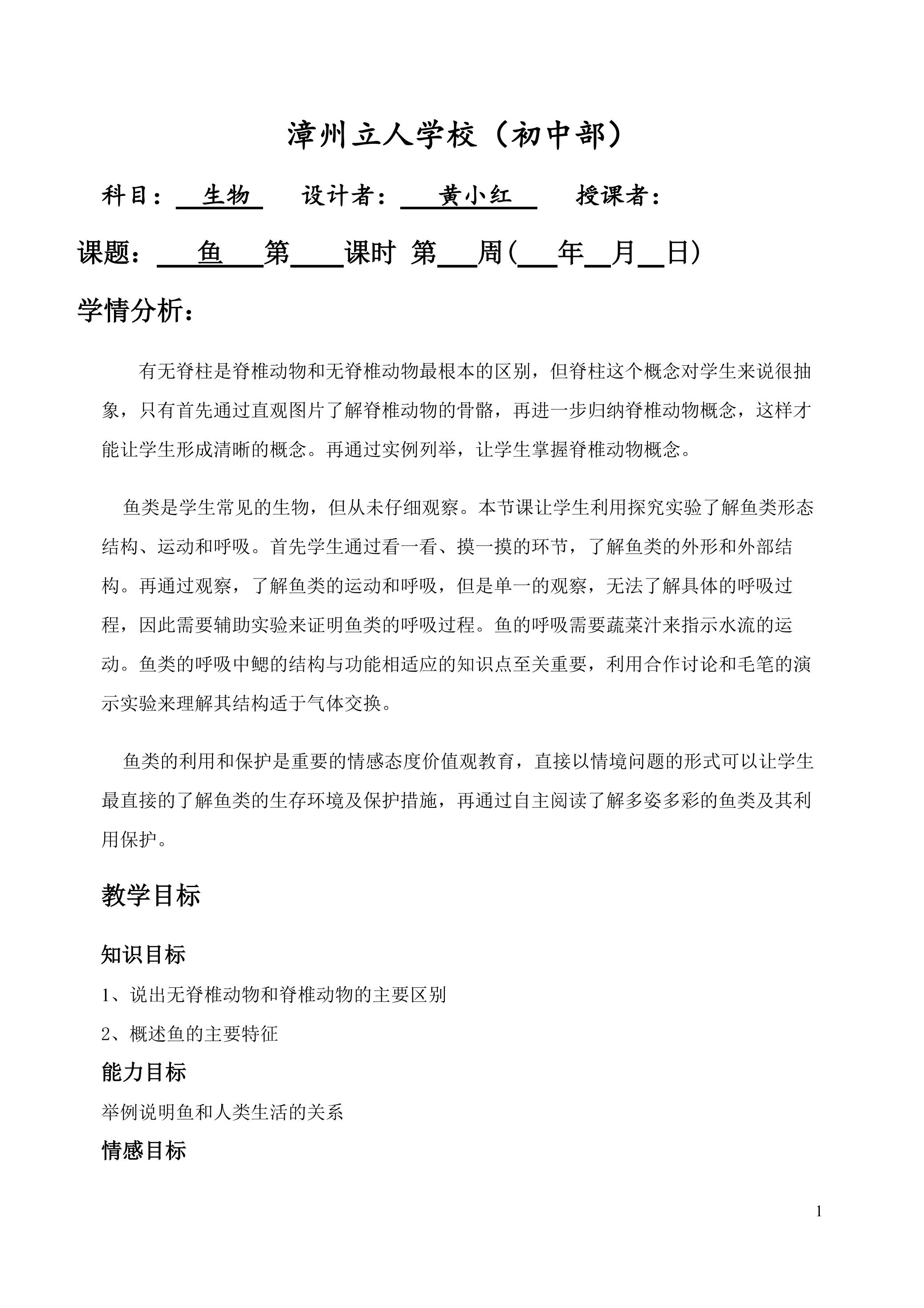 漳州立人学校（初中部）

科目：生物 设计者：黄小红 授课者：

课题：鱼 第____课时 第____周(____年____月____日)

学情分析：

有无脊柱是脊椎动物和无脊椎动物最根本的区别，但脊柱这个概念对学生来说很抽象，只有首先通过直观图片了解脊椎动物的骨骼，再进一步归纳脊椎动物概念，这样才能让学生形成清晰的概念。再通过实例列举，让学生掌握脊椎动物概念。

鱼类是学生常见的生物，但从未仔细观察。本节课让学生利用探究实验了解鱼类形态结构、运动和呼吸。首先学生通过看一看、摸一摸的环节，了解鱼类的外形和外部结构。再通过观察，了解鱼类的运动和呼吸，但是单一的观察，无法了解具体的呼吸过程，因此需要辅助实验来证明鱼类的呼吸过程。鱼的呼吸需要蔬菜汁来指示水流的运动。鱼类的呼吸中鳃的结构与功能相适应的知识点至关重要，利用合作讨论和毛笔的演示实验来理解其结构适于气体交换。

鱼类的利用和保护是重要的情感态度价值观教育，直接以情境问题的形式可以让学生最直接的了解鱼类的生存环境及保护措施，再通过自主阅读了解多姿多彩的鱼类及其利用保护。

教学目标

知识目标

1、说出无脊椎动物和脊椎动物的主要区别

2、概述鱼的主要特征

能力目标

举例说明鱼和人类生活的关系

情感目标

1